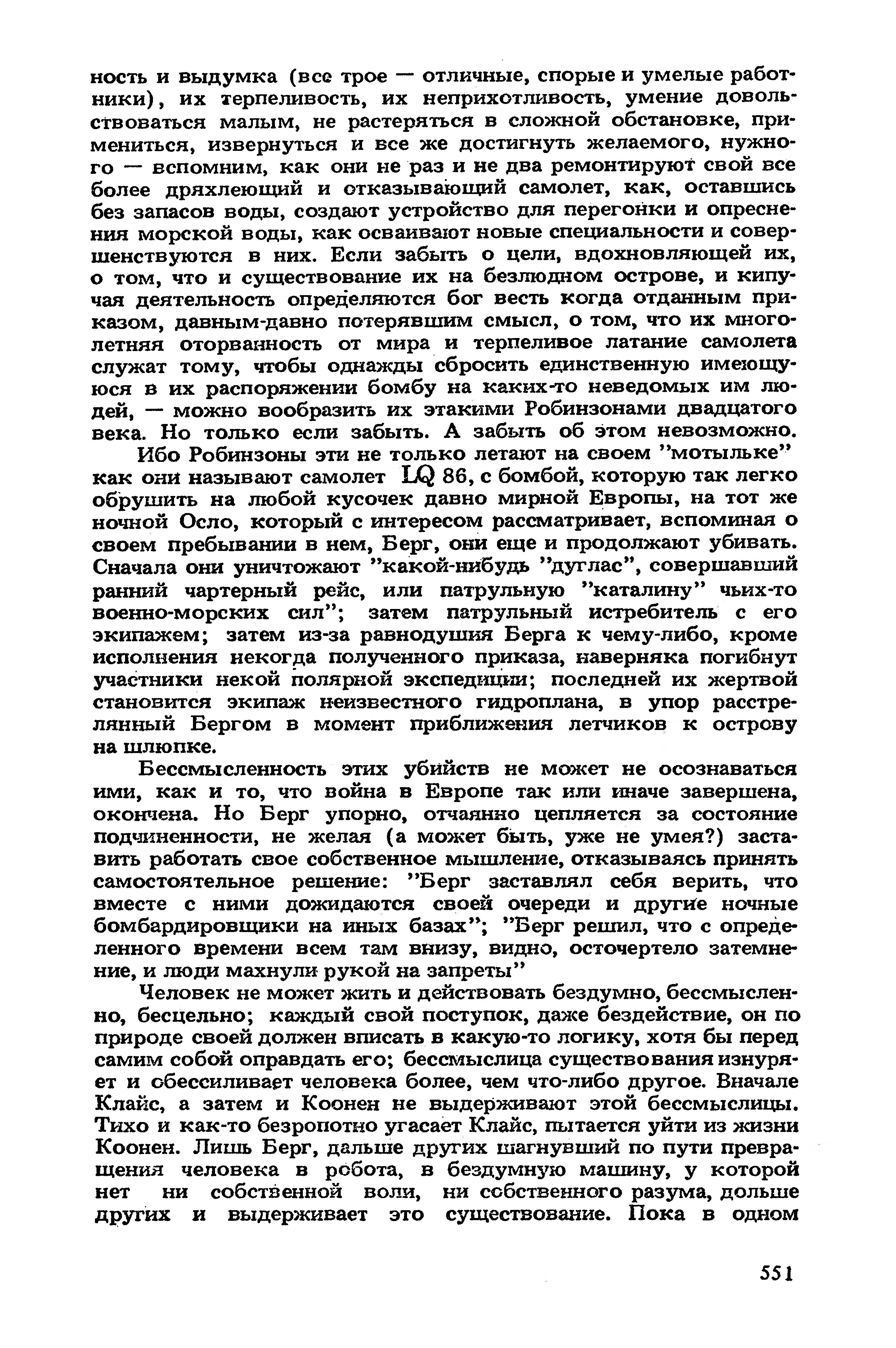 ность и выдумка (все трое — отличные, спорые и умелые работники), их терпеливость, их неприхотливость, умение довольствоваться малым, не растеряться в сложной обстановке, примениться, извернуться и все же достигнуть желаемого, нужного — вспомним, как они не раз и не два ремонтируют свой все более дряхлеющий и отказывающий самолет, как, оставшись без запасов воды, создают устройство для перегонки и опреснения морской воды, как осваивают новые специальности и совершенствуются в них. Если забыть о цели, вдохновляющей их, о том, что и существование их на безлюдном острове, и кипучая деятельность определяются бог весть когда отданным приказом, давным-давно потерявшим смысл, о том, что их многолетняя оторванность от мира и терпеливое латание самолета служат тому, чтобы однажды сбросить единственную имеющуюся в их распоряжении бомбу на каких-то неведомых им людей, — можно вообразить их этакими Робинзонами двадцатого века. Но только если забыть. А забыть об этом невозможно.

Ибо Робинзоны эти не только летают на своем "мотыльке" как они называют самолет LQ 86, с бомбой, которую так легко обрушить на любой кусочек давно мирной Европы, на тот же ночной Осло, который с интересом рассматривает, вспоминая о своем пребывании в нем, Берг, они еще и продолжают убивать. Сначала они уничтожают "какой-нибудь "дуглас", совершавший ранний чартерный рейс, или патрульную "каталину" чьих-то военно-морских сил"; затем патрульный истребитель с его экипажем; затем из-за равнодушия Берга к чему-либо, кроме исполнения некогда полученного приказа, наверняка погибнут участники некой полярной экспедиции; последней их жертвой становится экипаж неизвестного гидроплана, в упор расстрелянный Бергом в момент приближения летчиков к острову на шлюпке.

Бессмысленность этих убийств не может не осознаваться ими, как и то, что война в Европе так или иначе завершена, окончена. Но Берг упорно, отчаянно цепляется за состояние подчиненности, не желая (а может быть, уже не умея?) заставить работать свое собственное мышление, отказываясь принять самостоятельное решение: "Берг заставлял себя верить, что вместе с ними дожидаются своей очереди и другие ночные бомбардировщики на иных базах"; "Берг решил, что с определенного времени всем там внизу, видно, осточертело затемнение, и люди махнули рукой на запреты"

Человек не может жить и действовать бездумно, бессмысленно, бесцельно; каждый свой поступок, даже бездействие, он по природе своей должен вписать в какую-то логику, хотя бы перед самим собой оправдать его; бессмыслица существования изнуряет и обессиливает человека более, чем что-либо другое. Вначале Клайс, а затем и Коонен не выдерживают этой бессмыслицы. Тихо и как-то безропотно угасает Клайс, пытается уйти из жизни Коонен. Лишь Берг, дальше других шагнувший по пути превращения человека в робота, в бездумную машину, у которой нет ни собственной воли, ни собственного разума, дольше других и выдерживает это существование. Пока в одном

551